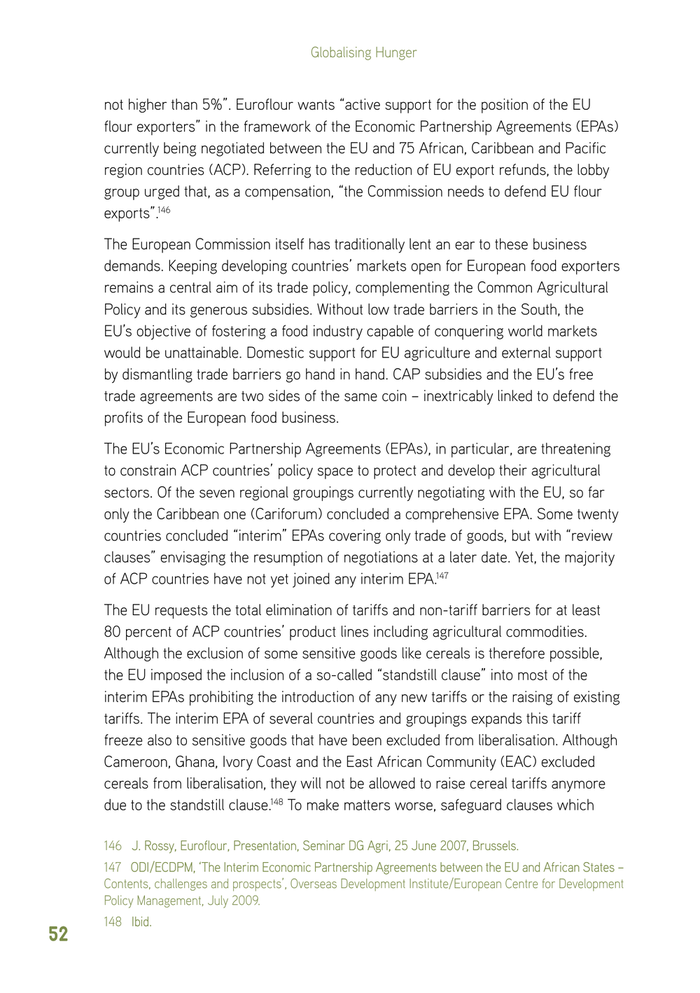 Globalising Hunger

not higher than 5%". Euroflour wants "active support for the position of the EU flour exporters" in the framework of the Economic Partnership Agreements (EPAs) currently being negotiated between the EU and 75 African, Caribbean and Pacific region countries (ACP). Referring to the reduction of EU export refunds, the lobby group urged that, as a compensation, "the Commission needs to defend EU flour exports".$^{146}$

The European Commission itself has traditionally lent an ear to these business demands. Keeping developing countries' markets open for European food exporters remains a central aim of its trade policy, complementing the Common Agricultural Policy and its generous subsidies. Without low trade barriers in the South, the EU's objective of fostering a food industry capable of conquering world markets would be unattainable. Domestic support for EU agriculture and external support by dismantling trade barriers go hand in hand. CAP subsidies and the EU's free trade agreements are two sides of the same coin – inextricably linked to defend the profits of the European food business.

The EU's Economic Partnership Agreements (EPAs), in particular, are threatening to constrain ACP countries' policy space to protect and develop their agricultural sectors. Of the seven regional groupings currently negotiating with the EU, so far only the Caribbean one (Cariforum) concluded a comprehensive EPA. Some twenty countries concluded "interim" EPAs covering only trade of goods, but with "review clauses" envisaging the resumption of negotiations at a later date. Yet, the majority of ACP countries have not yet joined any interim EPA.$^{147}$

The EU requests the total elimination of tariffs and non-tariff barriers for at least 80 percent of ACP countries' product lines including agricultural commodities. Although the exclusion of some sensitive goods like cereals is therefore possible, the EU imposed the inclusion of a so-called "standstill clause" into most of the interim EPAs prohibiting the introduction of any new tariffs or the raising of existing tariffs. The interim EPA of several countries and groupings expands this tariff freeze also to sensitive goods that have been excluded from liberalisation. Although Cameroon, Ghana, Ivory Coast and the East African Community (EAC) excluded cereals from liberalisation, they will not be allowed to raise cereal tariffs anymore due to the standstill clause.$^{148}$ To make matters worse, safeguard clauses which

146 J. Rossy, Euroflour, Presentation, Seminar DG Agri, 25 June 2007, Brussels.

147 ODI/ECDPM, 'The Interim Economic Partnership Agreements between the EU and African States – Contents, challenges and prospects', Overseas Development Institute/European Centre for Development Policy Management, July 2009.

148 Ibid.

52